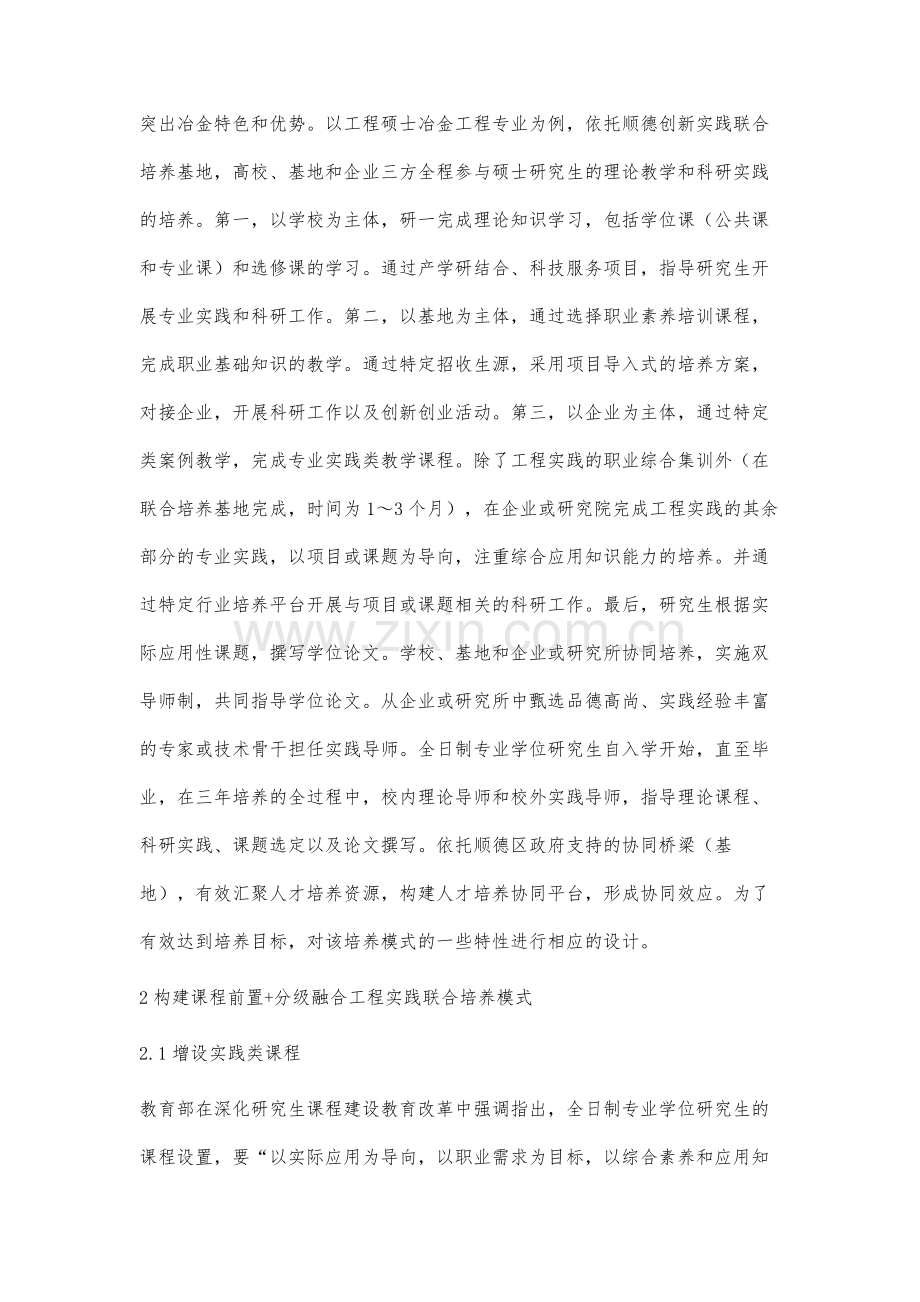 突出冶金特色和优势。以工程硕士冶金工程专业为例，依托顺德创新实践联合培养基地，高校、基地和企业三方全程参与硕士研究生的理论教学和科研实践的培养。第一，以学校为主体，研一完成理论知识学习，包括学位课（公共课和专业课）和选修课的学习。通过产学研结合、科技服务项目，指导研究生开展专业实践和科研工作。第二，以基地为主体，通过选择职业素养培训课程，完成职业基础知识的教学。通过特定招收生源，采用项目导入式的培养方案，对接企业，开展科研工作以及创新创业活动。第三，以企业为主体，通过特定类案例教学，完成专业实践类教学课程。除了工程实践的职业综合集训外（在联合培养基地完成，时间为1～3个月），在企业或研究院完成工程实践的其余部分的专业实践，以项目或课题为导向，注重综合应用知识能力的培养。并通过特定行业培养平台开展与项目或课题相关的科研工作。最后，研究生根据实际应用性课题，撰写学位论文。学校、基地和企业或研究所协同培养，实施双导师制，共同指导学位论文。从企业或研究所中甄选品德高尚、实践经验丰富的专家或技术骨干担任实践导师。全日制专业学位研究生自入学开始，直至毕业，在三年培养的全过程中，校内理论导师和校外实践导师，指导理论课程、科研实践、课题选定以及论文撰写。依托顺德区政府支持的协同桥梁（基地），有效汇聚人才培养资源，构建人才培养协同平台，形成协同效应。为了有效达到培养目标，对该培养模式的一些特性进行相应的设计。

2构建课程前置+分级融合工程实践联合培养模式

2.1增设实践类课程

教育部在深化研究生课程建设教育改革中强调指出，全日制专业学位研究生的课程设置，要“以实际应用为导向，以职业需求为目标，以综合素养和应用知

www.zixin.com.cn